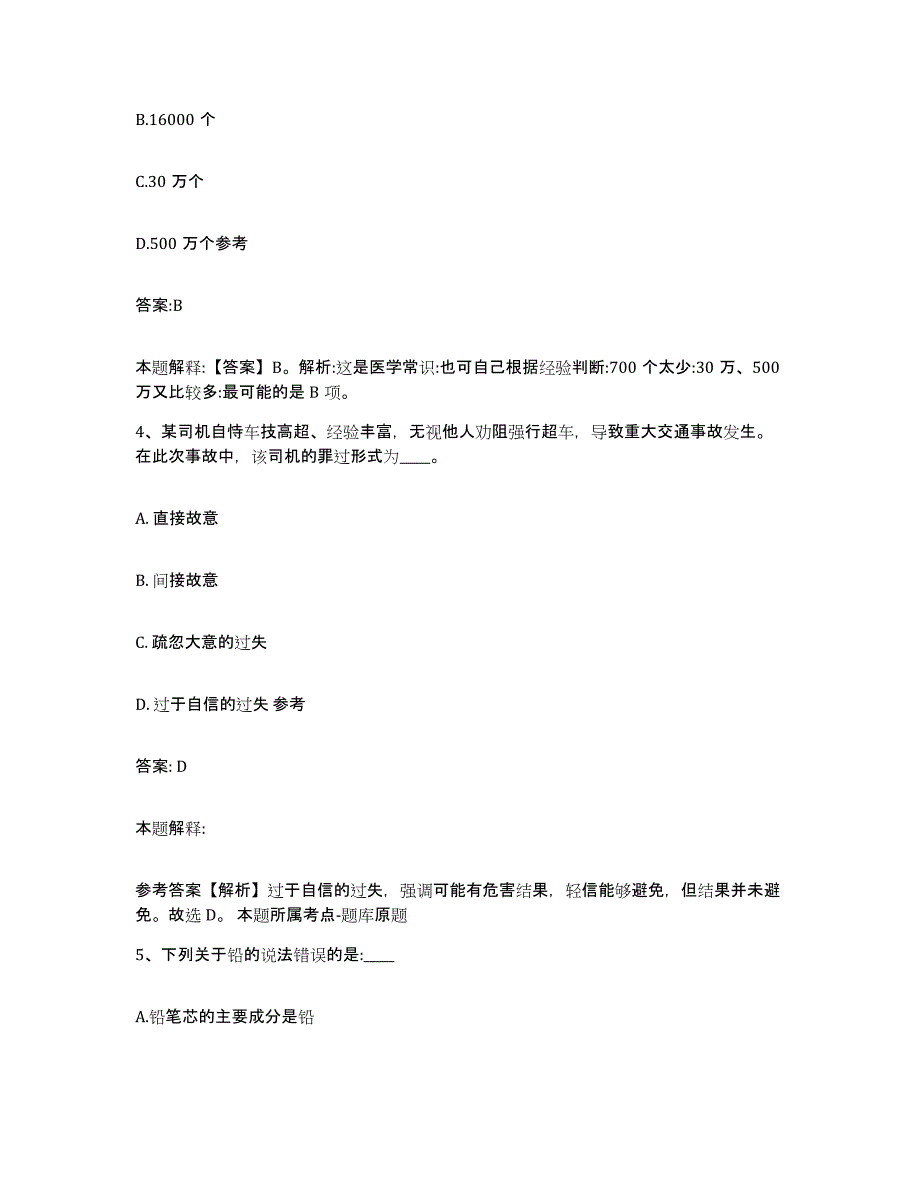 B.16000 个

C.30 万个

D.500 万个参考

答案:B

本题解释:【答案】B。解析:这是医学常识:也可自己根据经验判断:700 个太少:30 万、500 万又比较多:最可能的是 B 项。

4、某司机自恃车技高超、经验丰富，无视他人劝阻强行超车，导致重大交通事故发生。在此次事故中，该司机的罪过形式为____。

A. 直接故意

B. 间接故意

C. 疏忽大意的过失

D. 过于自信的过失 参考

答案: D

本题解释:

参考答案【解析】过于自信的过失，强调可能有危害结果，轻信能够避免，但结果并未避免。故选 D。 本题所属考点-题库原题

5、下列关于铅的说法错误的是:____

A.铅笔芯的主要成分是铅